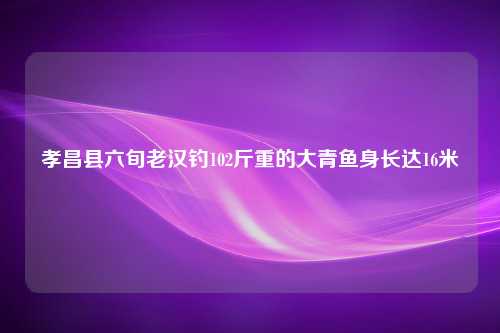 孝昌县六旬老汉钓102斤重的大青鱼身长达16米